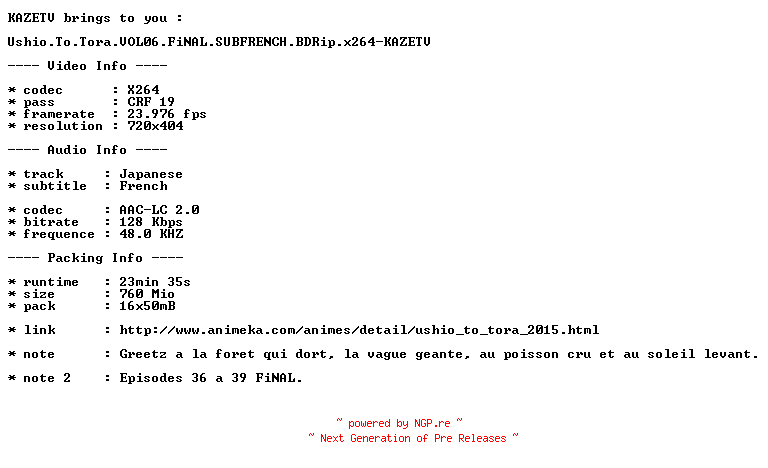 KAZETV brings to you :

Ushio.To.Tora.VOL06.FiNAL.SUBFRENCH.BDRip.x264-KAZETV

---- Video Info ----

* codec      : X264
* pass       : CRF 19
* framerate  : 23.976 fps
* resolution : 720x404

---- Audio Info ----

* track     : Japanese
* subtitle  : French

* codec     : AAC-LC 2.0
* bitrate   : 128 Kbps
* frequence : 48.0 KHZ

---- Packing Info ----

* runtime   : 23min 35s
* size      : 760 Mio
* pack      : 16x50mB

* link      : http://www.animeka.com/animes/detail/ushio_to_tora_2015.html

* note      : Greetz a la foret qui dort, la vague geante, au poisson cru et au soleil levant.

* note 2    : Episodes 36 a 39 FiNAL.

~ powered by NGP.re ~
~ Next Generation of Pre Releases ~